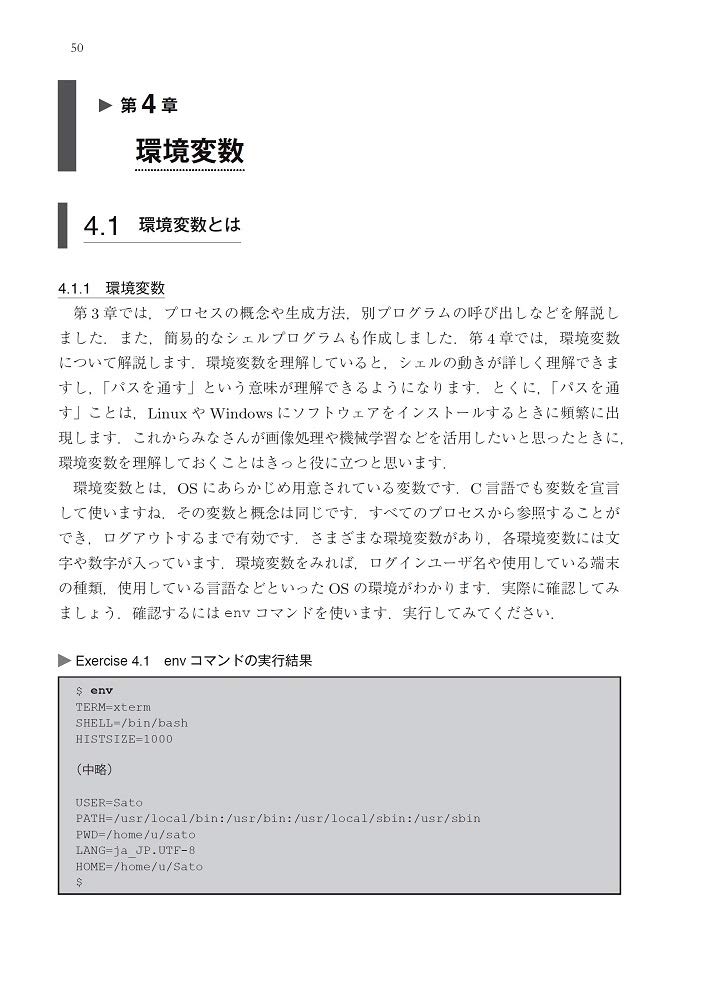 50

▶ 第4章

環境変数

4.1 環境変数とは

4.1.1 環境変数

第3章では，プロセスの概念や生成方法，別プログラムの呼び出しなどを解説しました．また，簡易的なシェルプログラムも作成しました．第4章では，環境変数について解説します．環境変数を理解していると，シェルの動きが詳しく理解できますし，「パスを通す」という意味が理解できるようになります．とくに，「パスを通す」ことは，Linux や Windows にソフトウェアをインストールするときに頻繁に出現します．これからみなさんが画像処理や機械学習などを活用したいと思ったときに，環境変数を理解しておくことはきっと役に立つと思います．

環境変数とは，OS にあらかじめ用意されている変数です．C 言語でも変数を宣言して使いますね．その変数と概念は同じです．すべてのプロセスから参照することができ，ログアウトするまで有効です．さまざまな環境変数があり，各環境変数には文字や数字が入っています．環境変数をみれば，ログインユーザ名や使用している端末の種類，使用している言語などといった OS の環境がわかります．実際に確認してみましょう．確認するには env コマンドを使います．実行してみてください．

▶ Exercise 4.1 env コマンドの実行結果

$ env
TERM=xterm
SHELL=/bin/bash
HISTSIZE=1000

（中略）

USER=Sato
PATH=/usr/local/bin:/usr/bin:/usr/local/sbin:/usr/sbin
PWD=/home/u/sato
LANG=ja_JP.UTF-8
HOME=/home/u/Sato
$